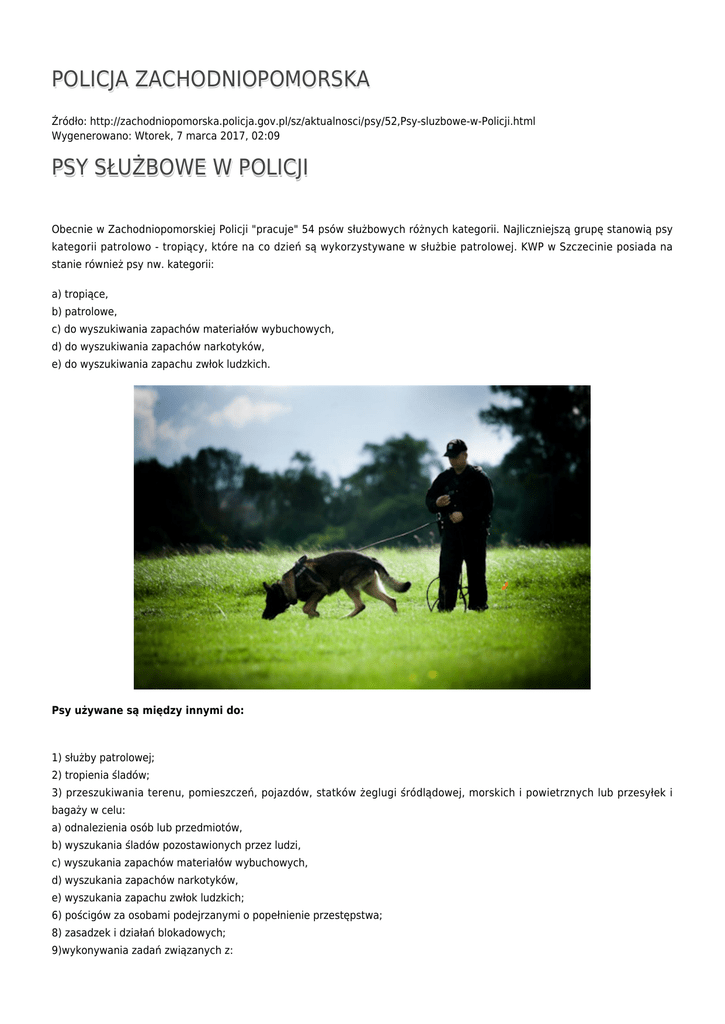 POLICJA ZACHODNIOPOMORSKA

Źródło: http://zachodniopomorska.policja.gov.pl/sz/aktualnosci/psy/52,Psy-sluzbowe-w-Policji.html
Wygenerowano: Wtorek, 7 marca 2017, 02:09

PSY SŁUŻBOWE W POLICJI

Obecnie w Zachodniopomorskiej Policji "pracuje" 54 psów służbowych różnych kategorii. Najliczniejszą grupę stanowią psy kategorii patrolowo - tropiący, które na co dzień są wykorzystywane w służbie patrolowej. KWP w Szczecinie posiada na stanie również psy nw. kategorii:

a) tropiące,
b) patrolowe,
c) do wyszukiwania zapachów materiałów wybuchowych,
d) do wyszukiwania zapachów narkotyków,
e) do wyszukiwania zapachu zwłok ludzkich.

Psy używane są między innymi do:

1) służby patrolowej;
2) tropienia śladów;
3) przeszukiwania terenu, pomieszczeń, pojazdów, statków żeglugi śródlądowej, morskich i powietrznych lub przesyłek i bagaży w celu:
a) odnalezienia osób lub przedmiotów,
b) wyszukania śladów pozostawionych przez ludzi,
c) wyszukania zapachów materiałów wybuchowych,
d) wyszukania zapachów narkotyków,
e) wyszukania zapachu zwłok ludzkich;
6) pościgów za osobami podejrzanymi o popełnienie przestępstwa;
8) zasadzek i działań blokadowych;
9)wykonywania zadań związanych z: